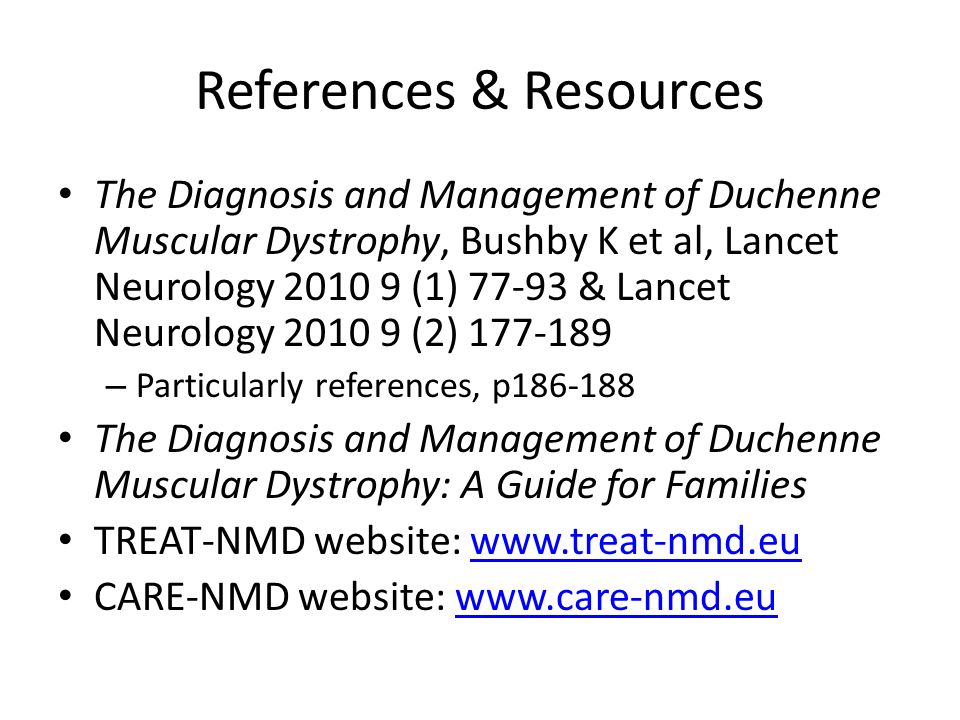 References & Resources

• The Diagnosis and Management of Duchenne Muscular Dystrophy, Bushby K et al, Lancet Neurology 2010 9 (1) 77-93 & Lancet Neurology 2010 9 (2) 177-189
– Particularly references, p186-188
• The Diagnosis and Management of Duchenne Muscular Dystrophy: A Guide for Families
• TREAT-NMD website: www.treat-nmd.eu
• CARE-NMD website: www.care-nmd.eu